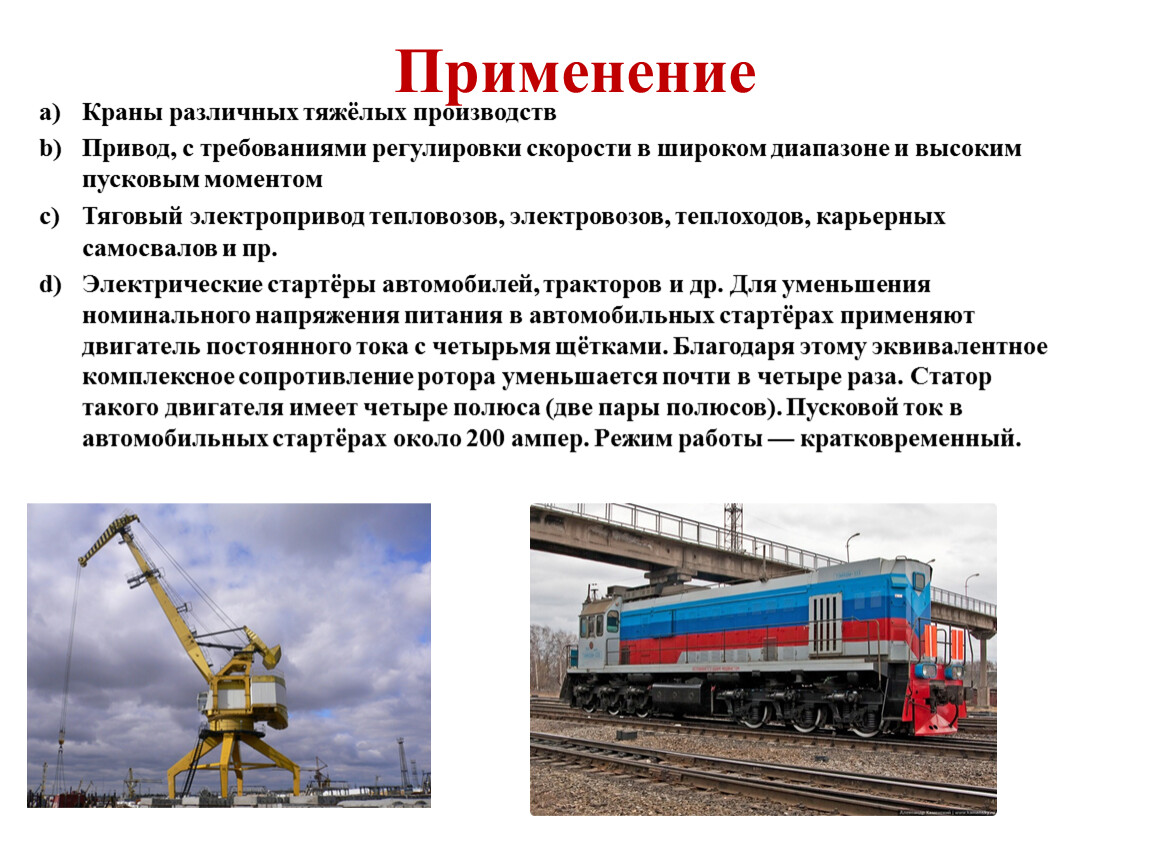 Применение

a) Краны различных тяжёлых производств

b) Привод, с требованиями регулировки скорости в широком диапазоне и высоким пусковым моментом

c) Тяговый электропривод тепловозов, электровозов, теплоходов, карьерных самосвалов и пр.

d) Электрические стартёры автомобилей, тракторов и др. Для уменьшения номинального напряжения питания в автомобильных стартёрах применяют двигатель постоянного тока с четырьмя щётками. Благодаря этому эквивалентное комплексное сопротивление ротора уменьшается почти в четыре раза. Статор такого двигателя имеет четыре полюса (две пары полюсов). Пусковой ток в автомобильных стартёрах около 200 ампер. Режим работы — кратковременный.